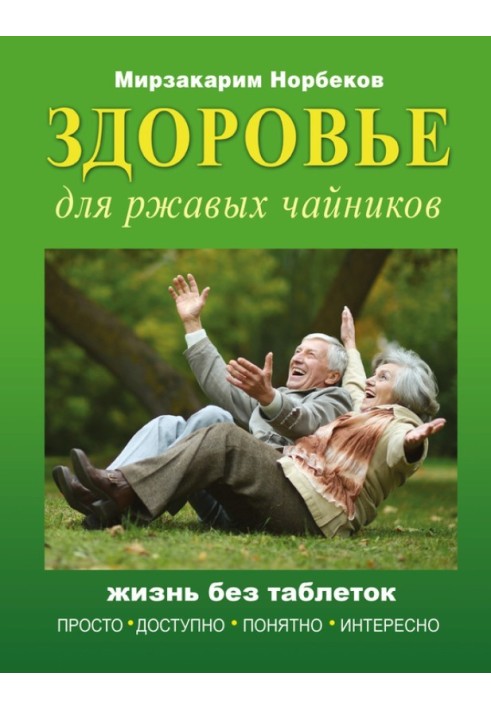 Мирзакарим Норбеков

ЗДОРОВЬЕ

для ржавых чайников

жизнь без таблеток

ПРОСТО • ДОСТУПНО • ПОНЯТНО • ИНТЕРЕСНО